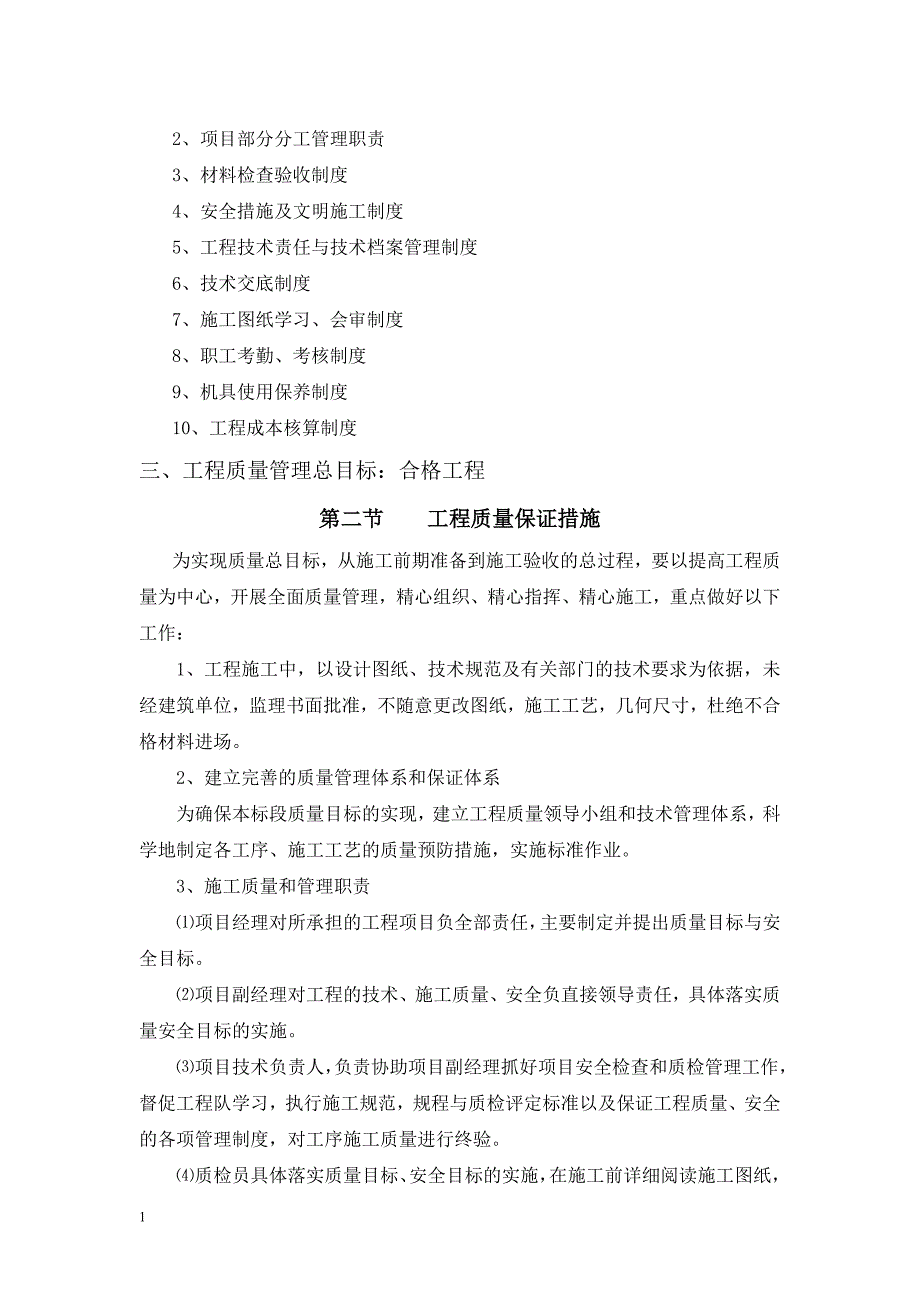 2、项目部分分工管理职责

3、材料检查验收制度

4、安全措施及文明施工制度

5、工程技术责任与技术档案管理制度

6、技术交底制度

7、施工图纸学习、会审制度

8、职工考勤、考核制度

9、机具使用保养制度

10、工程成本核算制度

三、工程质量管理总目标：合格工程

第二节　　工程质量保证措施

为实现质量总目标，从施工前期准备到施工验收的总过程，要以提高工程质量为中心，开展全面质量管理，精心组织、精心指挥、精心施工，重点做好以下工作：

1、工程施工中，以设计图纸、技术规范及有关部门的技术要求为依据，未经建筑单位，监理书面批准，不随意更改图纸，施工工艺，几何尺寸，杜绝不合格材料进场。

2、建立完善的质量管理体系和保证体系

为确保本标段质量目标的实现，建立工程质量领导小组和技术管理体系，科学地制定各工序、施工工艺的质量预防措施，实施标准作业。

3、施工质量和管理职责

⑴项目经理对所承担的工程项目负全部责任，主要制定并提出质量目标与安全目标。

⑵项目副经理对工程的技术、施工质量、安全负直接领导责任，具体落实质量安全目标的实施。

⑶项目技术负责人，负责协助项目副经理抓好项目安全检查和质检管理工作，督促工程队学习，执行施工规范，规程与质检评定标准以及保证工程质量、安全的各项管理制度，对工序施工质量进行终验。

⑷质检员具体落实质量目标、安全目标的实施，在施工前详细阅读施工图纸，

1